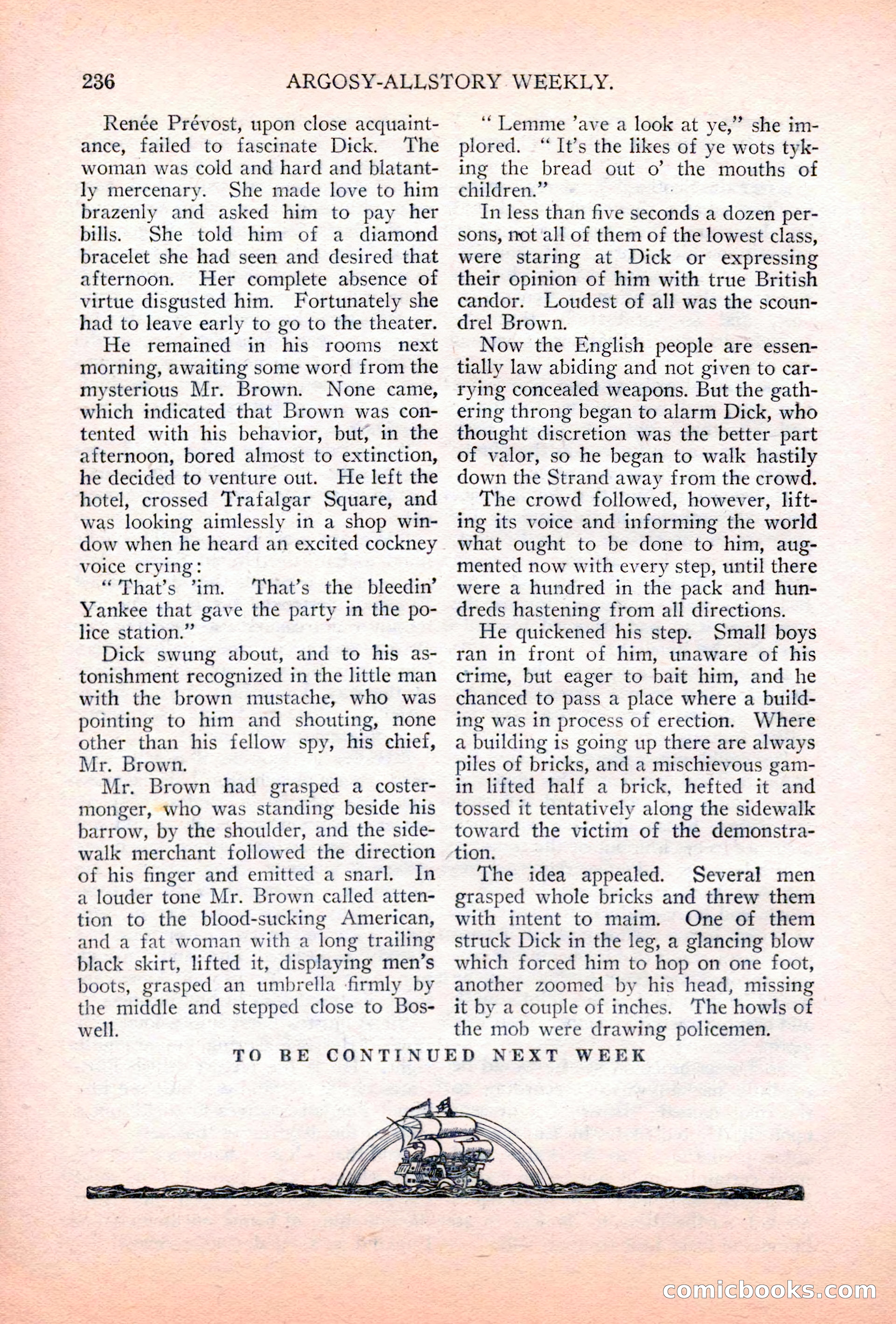 236 ARGOSY-ALLSTORY WEEKLY.

Renée Prévost, upon close acquaintance, failed to fascinate Dick. The woman was cold and hard and blatantly mercenary. She made love to him brazenly and asked him to pay her bills. She told him of a diamond bracelet she had seen and desired that afternoon. Her complete absence of virtue disgusted him. Fortunately she had to leave early to go to the theater.

He remained in his rooms next morning, awaiting some word from the mysterious Mr. Brown. None came, which indicated that Brown was contented with his behavior, but, in the afternoon, bored almost to extinction, he decided to venture out. He left the hotel, crossed Trafalgar Square, and was looking aimlessly in a shop window when he heard an excited cockney voice crying:

"That's 'im. That's the bleedin' Yankee that gave the party in the police station."

Dick swung about, and to his astonishment recognized in the little man with the brown mustache, who was pointing to him and shouting, none other than his fellow spy, his chief, Mr. Brown.

Mr. Brown had grasped a costermonger, who was standing beside his barrow, by the shoulder, and the sidewalk merchant followed the direction of his finger and emitted a snarl. In a louder tone Mr. Brown called attention to the blood-sucking American, and a fat woman with a long trailing black skirt, lifted it, displaying men's boots, grasped an umbrella firmly by the middle and stepped close to Boswell.

"Lemme 'ave a look at ye," she implored. "It's the likes of ye wots tyking the bread out o' the mouths of children."

In less than five seconds a dozen persons, not all of them of the lowest class, were staring at Dick or expressing their opinion of him with true British candor. Loudest of all was the scoundrel Brown.

Now the English people are essentially law abiding and not given to carrying concealed weapons. But the gathering throng began to alarm Dick, who thought discretion was the better part of valor, so he began to walk hastily down the Strand away from the crowd.

The crowd followed, however, lifting its voice and informing the world what ought to be done to him, augmented now with every step, until there were a hundred in the pack and hundreds hastening from all directions.

He quickened his step. Small boys ran in front of him, unaware of his crime, but eager to bait him, and he chanced to pass a place where a building was in process of erection. Where a building is going up there are always piles of bricks, and a mischievous gamin lifted half a brick, hefted it and tossed it tentatively along the sidewalk toward the victim of the demonstration.

The idea appealed. Several men grasped whole bricks and threw them with intent to maim. One of them struck Dick in the leg, a glancing blow which forced him to hop on one foot, another zoomed by his head, missing it by a couple of inches. The howls of the mob were drawing policemen.

TO BE CONTINUED NEXT WEEK

comicbooks.com